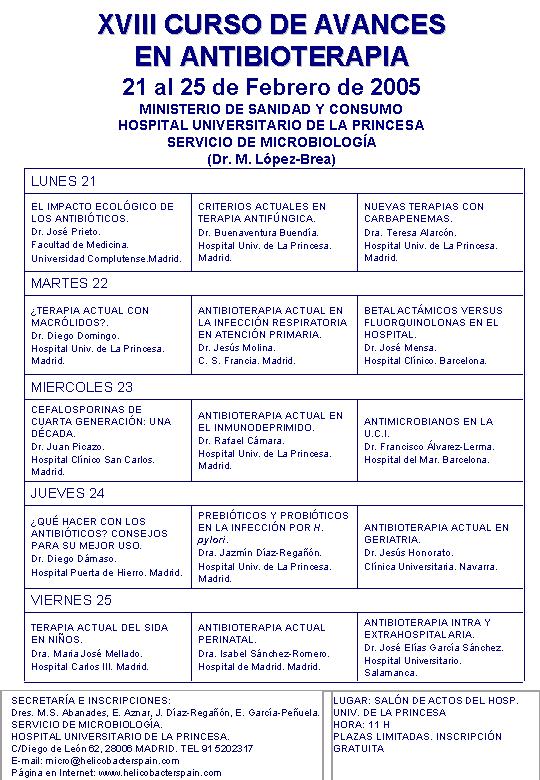 XVIII CURSO DE AVANCES EN ANTIBIOTERAPIA

21 al 25 de Febrero de 2005

MINISTERIO DE SANIDAD Y CONSUMO
HOSPITAL UNIVERSITARIO DE LA PRINCESA
SERVICIO DE MICROBIOLOGÍA
(Dr. M. López-Brea)

| LUNES 21 | | |
|---|---|---|
| EL IMPACTO ECOLÓGICO DE LOS ANTIBIÓTICOS. Dr. José Prieto. Facultad de Medicina. Universidad Complutense.Madrid. | CRITERIOS ACTUALES EN TERAPIA ANTIFÚNGICA. Dr. Buenaventura Buendía. Hospital Univ. de La Princesa. Madrid. | NUEVAS TERAPIAS CON CARBAPENEMAS. Dra. Teresa Alarcón. Hospital Univ. de La Princesa. Madrid. |
| MARTES 22 | | |
| ¿TERAPIA ACTUAL CON MACRÓLIDOS?. Dr. Diego Domingo. Hospital Univ. de La Princesa. Madrid. | ANTIBIOTERAPIA ACTUAL EN LA INFECCIÓN RESPIRATORIA EN ATENCIÓN PRIMARIA. Dr. Jesús Molina. C. S. Francia. Madrid. | BETALACTÁMICOS VERSUS FLUORQUINOLONAS EN EL HOSPITAL. Dr. José Mensa. Hospital Clínico. Barcelona. |
| MIERCOLES 23 | | |
| CEFALOSPORINAS DE CUARTA GENERACIÓN: UNA DÉCADA. Dr. Juan Picazo. Hospital Clínico San Carlos. Madrid. | ANTIBIOTERAPIA ACTUAL EN EL INMUNODEPRIMIDO. Dr. Rafael Cámara. Hospital Univ. de La Princesa. Madrid. | ANTIMICROBIANOS EN LA U.C.I. Dr. Francisco Álvarez-Lerma. Hospital del Mar. Barcelona. |
| JUEVES 24 | | |
| ¿QUÉ HACER CON LOS ANTIBIÓTICOS? CONSEJOS PARA SU MEJOR USO. Dr. Diego Dámaso. Hospital Puerta de Hierro. Madrid. | PREBIÓTICOS Y PROBIÓTICOS EN LA INFECCIÓN POR H. pylori. Dra. Jazmín Díaz-Regañón. Hospital Univ. de La Princesa. Madrid. | ANTIBIOTERAPIA ACTUAL EN GERIATRIA. Dr. Jesús Honorato. Clínica Universitaria. Navarra. |
| VIERNES 25 | | |
| TERAPIA ACTUAL DEL SIDA EN NIÑOS. Dra. María José Mellado. Hospital Carlos III. Madrid. | ANTIBIOTERAPIA ACTUAL PERINATAL. Dra. Isabel Sánchez-Romero. Hospital de Madrid. Madrid. | ANTIBIOTERAPIA INTRA Y EXTRAHOSPITALARIA. Dr. José Elías García Sánchez. Hospital Universitario. Salamanca. |

SECRETARÍA E INSCRIPCIONES:
Dres. M.S. Abanades, E. Aznar, J. Díaz-Regañón, E. García-Peñuela.
SERVICIO DE MICROBIOLOGÍA.
HOSPITAL UNIVERSITARIO DE LA PRINCESA.
C/Diego de León 62, 28006 MADRID. TEL 91 5202317
E-mail: micro@helicobacterspain.com
Página en Internet: www.helicobacterspain.com

LUGAR: SALÓN DE ACTOS DEL HOSP. UNIV. DE LA PRINCESA
HORA: 11 H
PLAZAS LIMITADAS. INSCRIPCIÓN GRATUITA